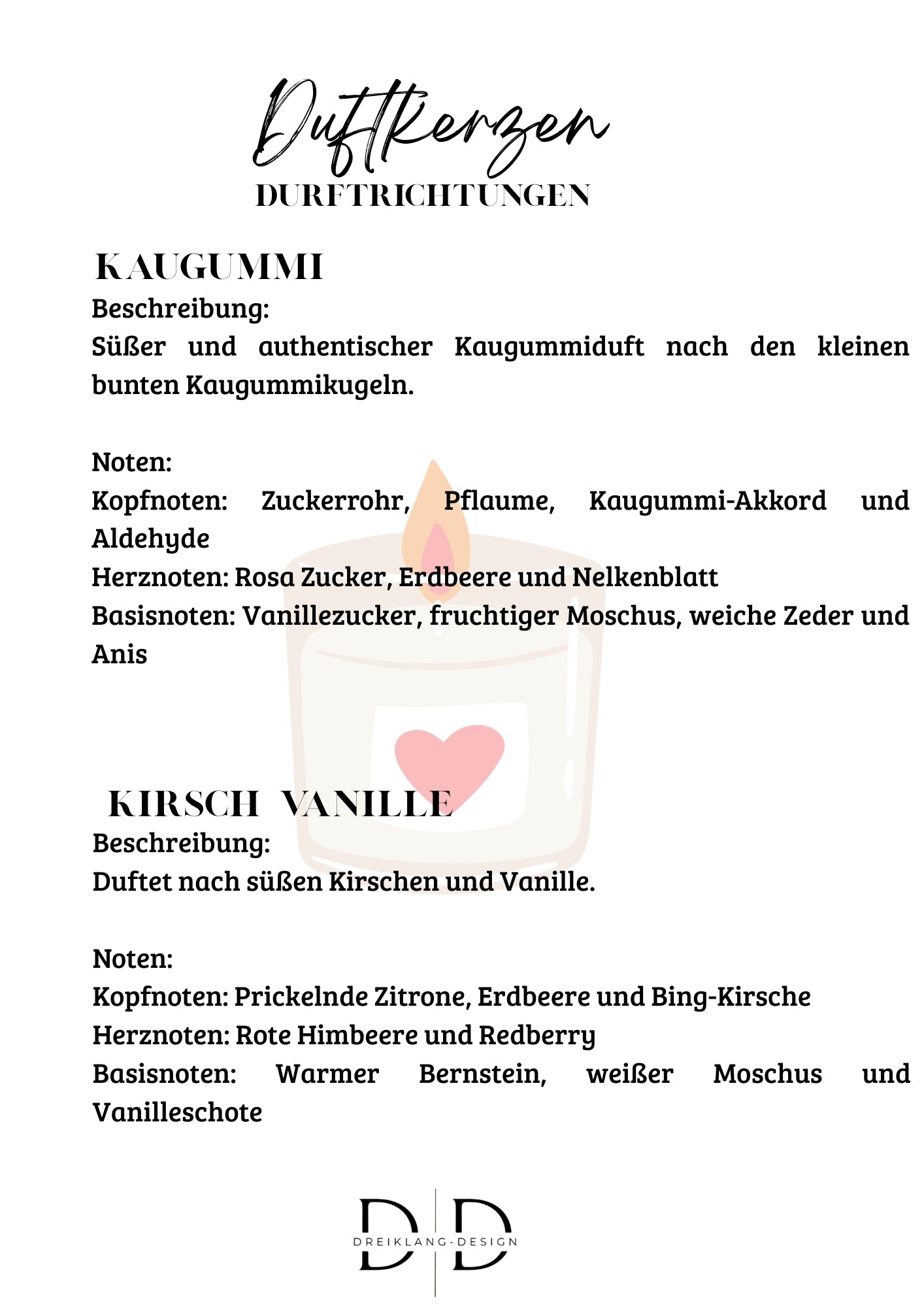 Duftkerzen
DURFTRICHTUNGEN

KAUGUMMI
Beschreibung:
Süßer und authentischer Kaugummiduft nach den kleinen bunten Kaugummikugeln.

Noten:
Kopfnoten: Zuckerrohr, Pflaume, Kaugummi-Akkord und Aldehyde
Herznoten: Rosa Zucker, Erdbeere und Nelkenblatt
Basisnoten: Vanillezucker, fruchtiger Moschus, weiche Zeder und Anis

KIRSCH VANILLE
Beschreibung:
Duftet nach süßen Kirschen und Vanille.

Noten:
Kopfnoten: Prickelnde Zitrone, Erdbeere und Bing-Kirsche
Herznoten: Rote Himbeere und Redberry
Basisnoten: Warmer Bernstein, weißer Moschus und Vanilleschote

D D
DREIKLANG-DESIGN